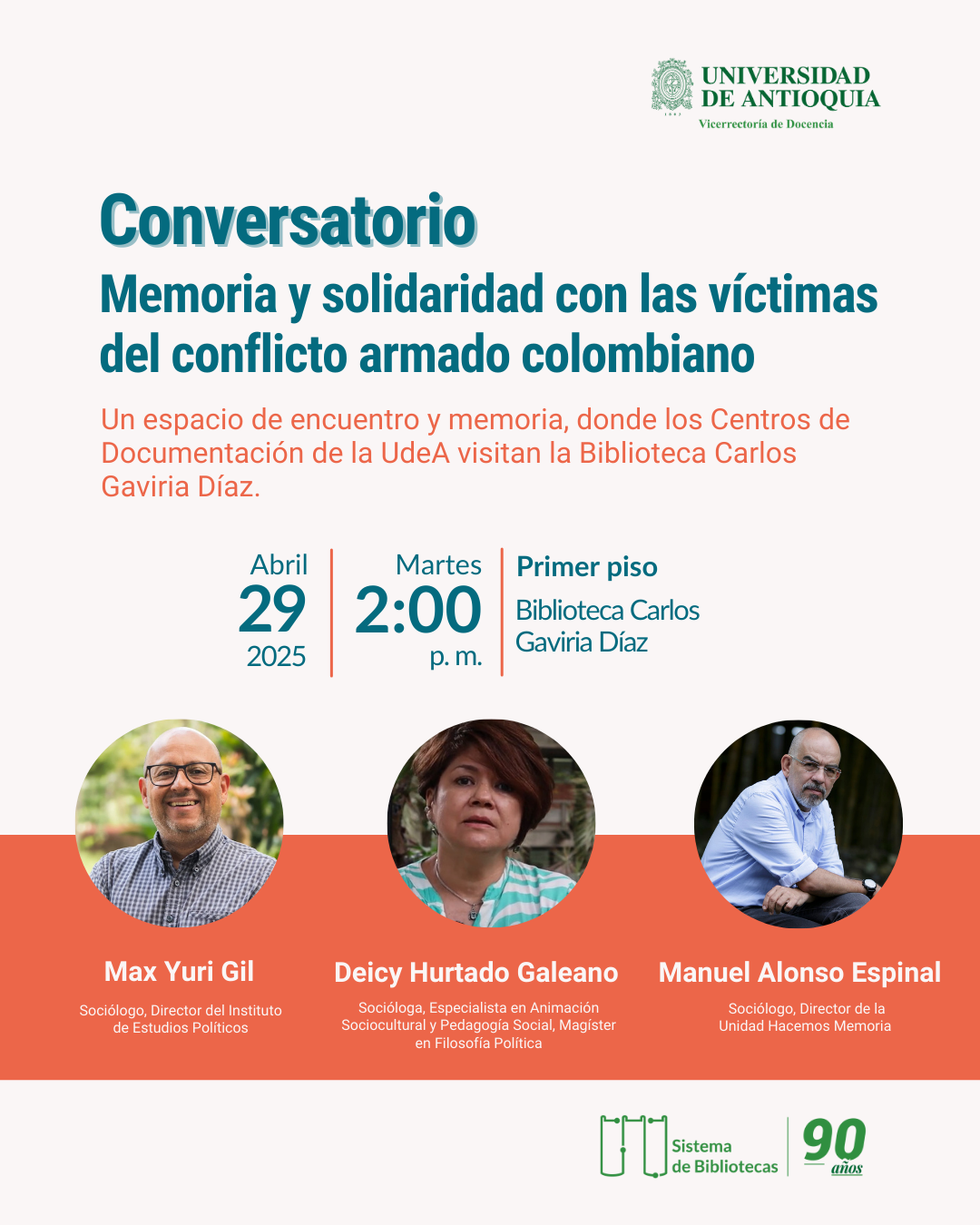 UNIVERSIDAD DE ANTIOQUIA
Vicerrectoría de Docencia

Conversatorio
Memoria y solidaridad con las víctimas del conflicto armado colombiano

Un espacio de encuentro y memoria, donde los Centros de Documentación de la UdeA visitan la Biblioteca Carlos Gaviria Díaz.

Abril
29
2025

Martes
2:00
p. m.

Primer piso
Biblioteca Carlos Gaviria Díaz

Max Yuri Gil
Sociólogo, Director del Instituto de Estudios Políticos

Deicy Hurtado Galeano
Socióloga, Especialista en Animación Sociocultural y Pedagogía Social, Magíster en Filosofía Política

Manuel Alonso Espinal
Sociólogo, Director de la Unidad Hacemos Memoria

Sistema de Bibliotecas
90 años